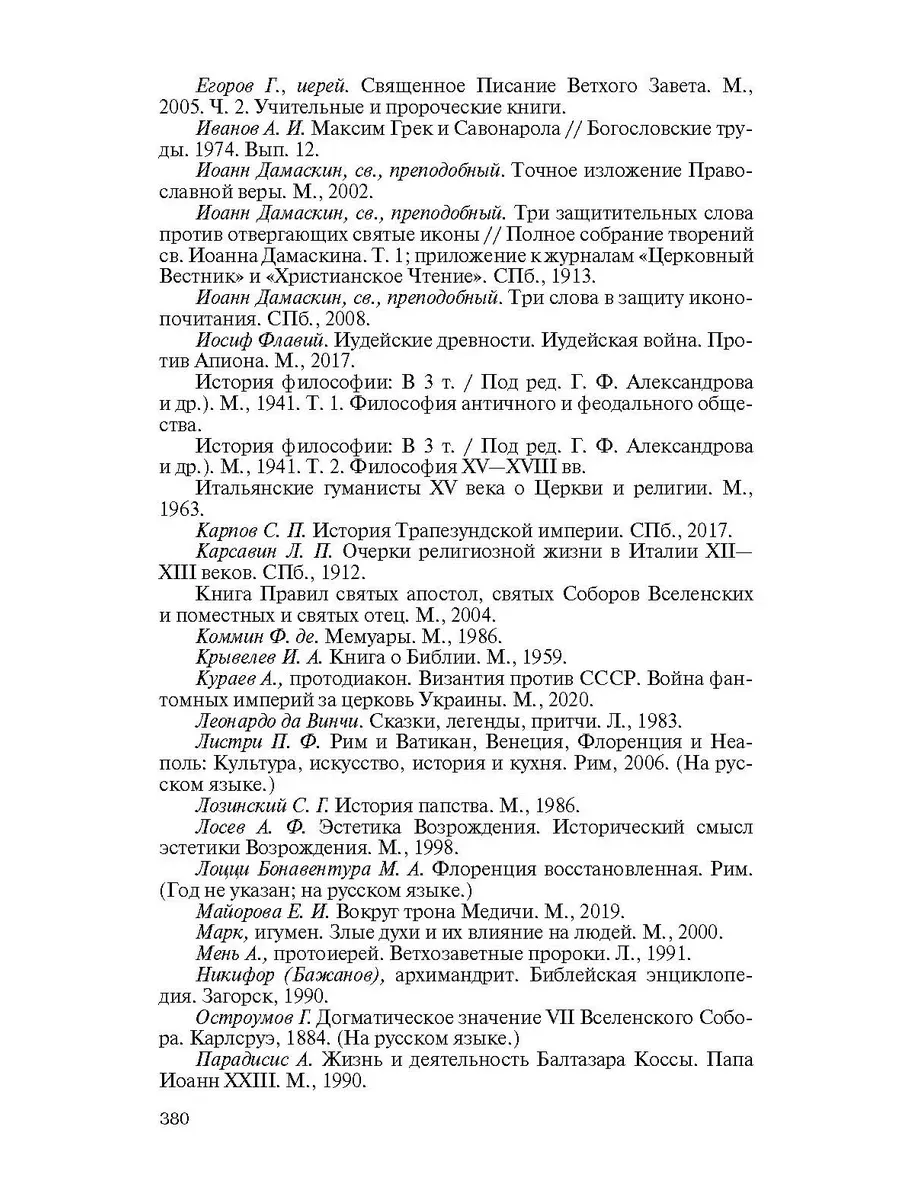 Егоров Г., иерей. Священное Писание Ветхого Завета. М., 2005. Ч. 2. Учительные и пророческие книги.

Иванов А. И. Максим Грек и Савонарола // Богословские труды. 1974. Вып. 12.

Иоанн Дамаскин, св., преподобный. Точное изложение Православной веры. М., 2002.

Иоанн Дамаскин, св., преподобный. Три защитительных слова против отвергающих святые иконы // Полное собрание творений св. Иоанна Дамаскина. Т. 1; приложение к журналам «Церковный Вестник» и «Христианское Чтение». СПб., 1913.

Иоанн Дамаскин, св., преподобный. Три слова в защиту иконопочитания. СПб., 2008.

Иосиф Флавий. Иудейские древности. Иудейская война. Против Апиона. М., 2017.

История философии: В 3 т. / Под ред. Г. Ф. Александрова и др.). М., 1941. Т. 1. Философия античного и феодального общества.

История философии: В 3 т. / Под ред. Г. Ф. Александрова и др.). М., 1941. Т. 2. Философия XV—XVIII вв.

Итальянские гуманисты XV века о Церкви и религии. М., 1963.

Карпов С. П. История Трапезундской империи. СПб., 2017.

Карсавин Л. П. Очерки религиозной жизни в Италии XII—XIII веков. СПб., 1912.

Книга Правил святых апостол, святых Соборов Вселенских и поместных и святых отец. М., 2004.

Коммин Ф. де. Мемуары. М., 1986.

Крывелев И. А. Книга о Библии. М., 1959.

Кураев А., протодиакон. Византия против СССР. Война фантомных империй за церковь Украины. М., 2020.

Леонардо да Винчи. Сказки, легенды, притчи. Л., 1983.

Листри П. Ф. Рим и Ватикан, Венеция, Флоренция и Неаполь: Культура, искусство, история и кухня. Рим, 2006. (На русском языке.)

Лозинский С. Г. История папства. М., 1986.

Лосев А. Ф. Эстетика Возрождения. Исторический смысл эстетики Возрождения. М., 1998.

Лоцци Бонавентура М. А. Флоренция восстановленная. Рим. (Год не указан; на русском языке.)

Майорова Е. И. Вокруг трона Медичи. М., 2019.

Марк, игумен. Злые духи и их влияние на людей. М., 2000.

Мень А., протоиерей. Ветхозаветные пророки. Л., 1991.

Никифор (Бажанов), архимандрит. Библейская энциклопедия. Загорск, 1990.

Остроумов Г. Догматическое значение VII Вселенского Собора. Карлсруэ, 1884. (На русском языке.)

Парадисис А. Жизнь и деятельность Балтазара Коссы. Папа Иоанн XXIII. М., 1990.

380